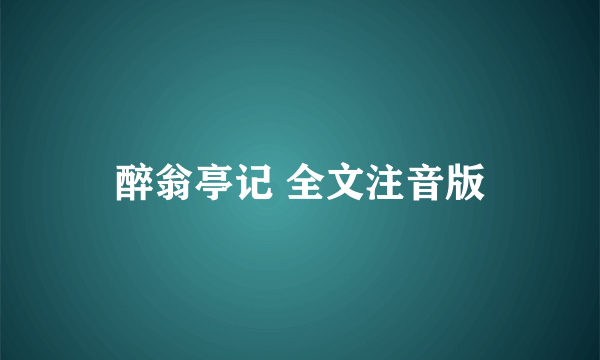 醉翁亭记 全文注音版